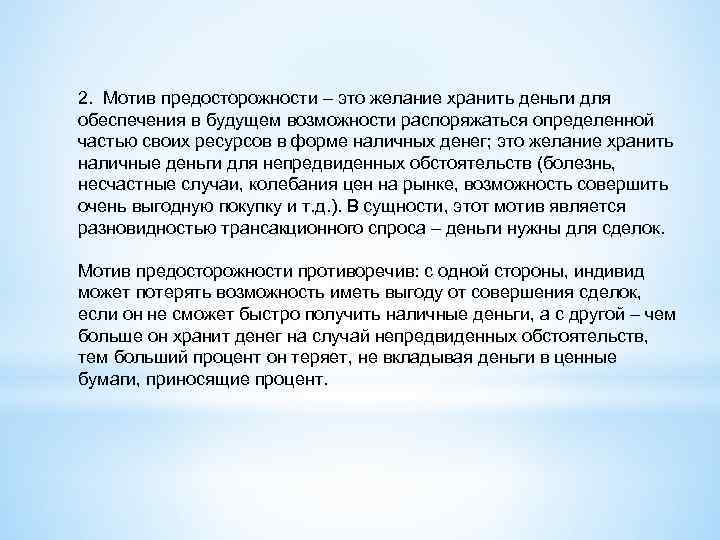 2. Мотив предосторожности – это желание хранить деньги для обеспечения в будущем возможности распоряжаться определенной частью своих ресурсов в форме наличных денег; это желание хранить наличные деньги для непредвиденных обстоятельств (болезнь, несчастные случаи, колебания цен на рынке, возможность совершить очень выгодную покупку и т.д.). В сущности, этот мотив является разновидностью трансакционного спроса – деньги нужны для сделок.

Мотив предосторожности противоречив: с одной стороны, индивид может потерять возможность иметь выгоду от совершения сделок, если он не сможет быстро получить наличные деньги, а с другой – чем больше он хранит денег на случай непредвиденных обстоятельств, тем больший процент он теряет, не вкладывая деньги в ценные бумаги, приносящие процент.